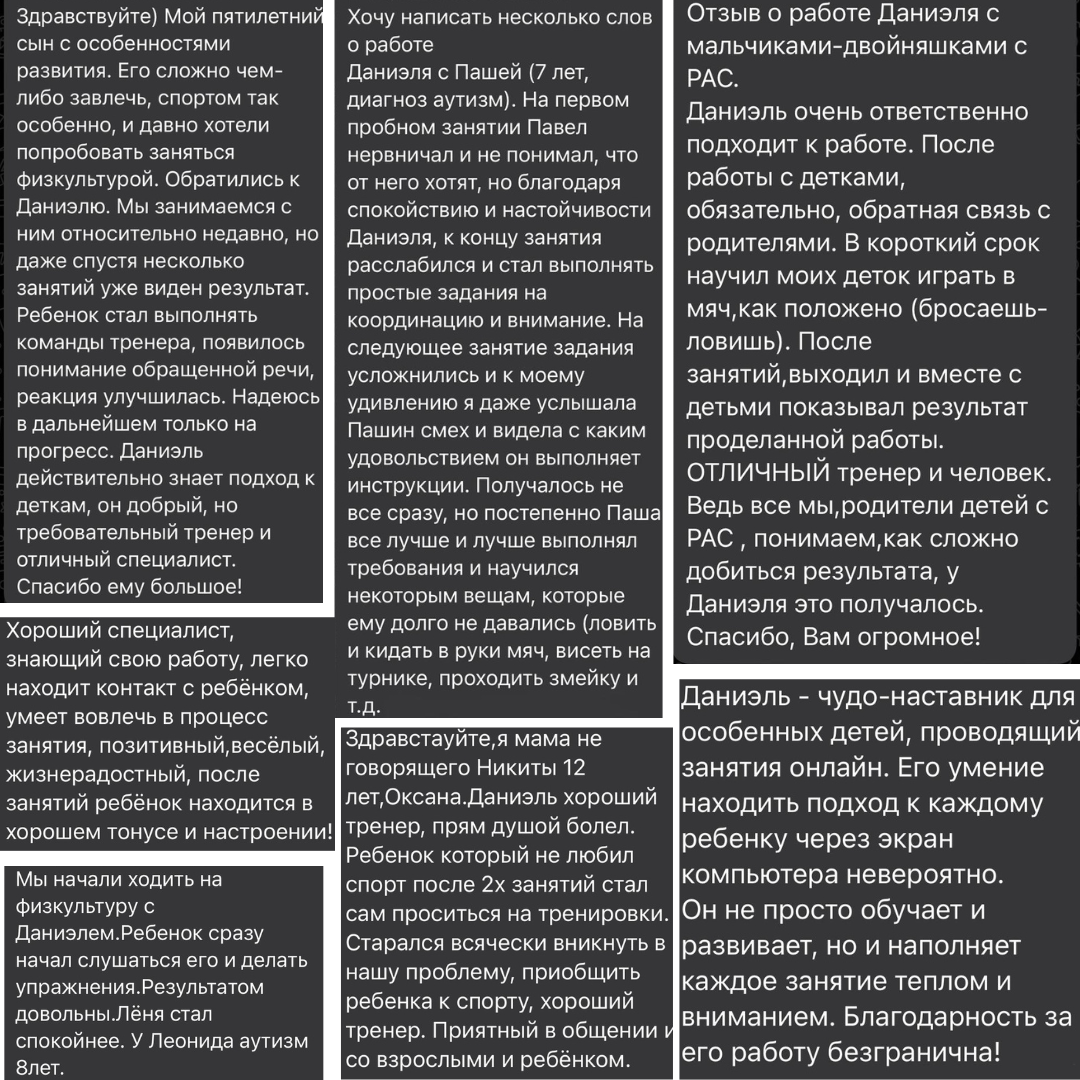 Здравствуйте) Мой пятилетний сын с особенностями развития. Его сложно чем-либо завлечь, спортом так особенно, и давно хотели попробовать заняться физкультурой. Обратились к Даниэлю. Мы занимаемся с ним относительно недавно, но даже спустя несколько занятий уже виден результат. Ребенок стал выполнять команды тренера, появилось понимание обращенной речи, реакция улучшилась. Надеюсь в дальнейшем только на прогресс. Даниэль действительно знает подход к деткам, он добрый, но требовательный тренер и отличный специалист. Спасибо ему большое!

Хороший специалист, знающий свою работу, легко находит контакт с ребёнком, умеет вовлечь в процесс занятия, позитивный,весёлый, жизнерадостный, после занятий ребёнок находится в хорошем тонусе и настроении!

Мы начали ходить на физкультуру с Даниэлем.Ребенок сразу начал слушаться его и делать упражнения.Результатом довольны.Лёня стал спокойнее. У Леонида аутизм 8лет.

Хочу написать несколько слов о работе Даниэля с Пашей (7 лет, диагноз аутизм). На первом пробном занятии Павел нервничал и не понимал, что от него хотят, но благодаря спокойствию и настойчивости Даниэля, к концу занятия расслабился и стал выполнять простые задания на координацию и внимание. На следующее занятие задания усложнились и к моему удивлению я даже услышала Пашин смех и видела с каким удовольствием он выполняет инструкции. Получалось не все сразу, но постепенно Паша все лучше и лучше выполнял требования и научился некоторым вещам, которые ему долго не давались (ловить и кидать в руки мяч, висеть на турнике, проходить змейку и т.д.

Здравстауйте,я мама не говорящего Никиты 12 лет,Оксана.Даниэль хороший тренер, прям душой болел. Ребенок который не любил спорт после 2х занятий стал сам проситься на тренировки. Старался всячески вникнуть в нашу проблему, приобщить ребенка к спорту, хороший тренер. Приятный в общении и со взрослыми и ребёнком.

Отзыв о работе Даниэля с мальчиками-двойняшками с РАС.
Даниэль очень ответственно подходит к работе. После работы с детками, обязательно, обратная связь с родителями. В короткий срок научил моих деток играть в мяч,как положено (бросаешь-ловишь). После занятий,выходил и вместе с детьми показывал результат проделанной работы. ОТЛИЧНЫЙ тренер и человек. Ведь все мы,родители детей с РАС , понимаем,как сложно добиться результата, у Даниэля это получалось. Спасибо, Вам огромное!

Даниэль - чудо-наставник для особенных детей, проводящий занятия онлайн. Его умение находить подход к каждому ребенку через экран компьютера невероятно. Он не просто обучает и развивает, но и наполняет каждое занятие теплом и вниманием. Благодарность за его работу безгранична!